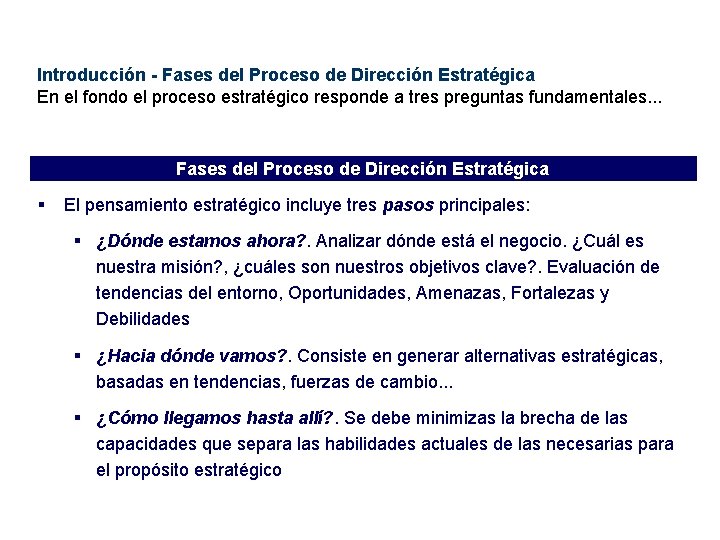 Introducción - Fases del Proceso de Dirección Estratégica
En el fondo el proceso estratégico responde a tres preguntas fundamentales...

Fases del Proceso de Dirección Estratégica

▪ El pensamiento estratégico incluye tres pasos principales:

▪ ¿Dónde estamos ahora?. Analizar dónde está el negocio. ¿Cuál es nuestra misión?, ¿cuáles son nuestros objetivos clave?. Evaluación de tendencias del entorno, Oportunidades, Amenazas, Fortalezas y Debilidades

▪ ¿Hacia dónde vamos?. Consiste en generar alternativas estratégicas, basadas en tendencias, fuerzas de cambio...

▪ ¿Cómo llegamos hasta allí?. Se debe minimizas la brecha de las capacidades que separa las habilidades actuales de las necesarias para el propósito estratégico